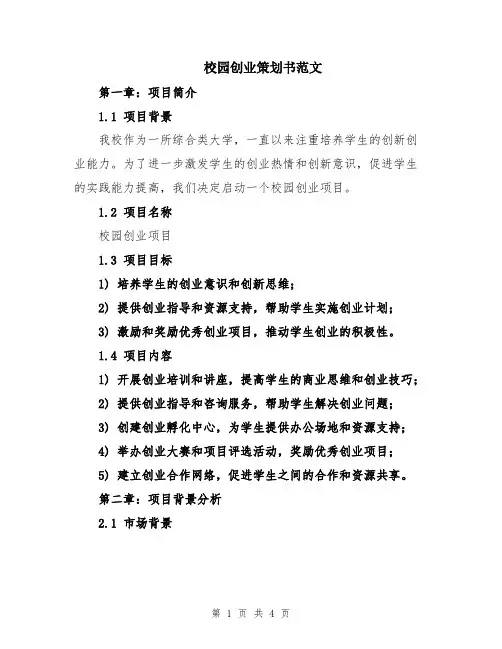 校园创业策划书范文

第一章：项目简介

1.1 项目背景

我校作为一所综合类大学，一直以来注重培养学生的创新创业能力。为了进一步激发学生的创业热情和创新意识，促进学生的实践能力提高，我们决定启动一个校园创业项目。

1.2 项目名称

校园创业项目

1.3 项目目标

1) 培养学生的创业意识和创新思维；

2) 提供创业指导和资源支持，帮助学生实施创业计划；

3) 激励和奖励优秀创业项目，推动学生创业的积极性。

1.4 项目内容

1) 开展创业培训和讲座，提高学生的商业思维和创业技巧；

2) 提供创业指导和咨询服务，帮助学生解决创业问题；

3) 创建创业孵化中心，为学生提供办公场地和资源支持；

4) 举办创业大赛和项目评选活动，奖励优秀创业项目；

5) 建立创业合作网络，促进学生之间的合作和资源共享。

第二章：项目背景分析

2.1 市场背景

第 1 页 共 4 页